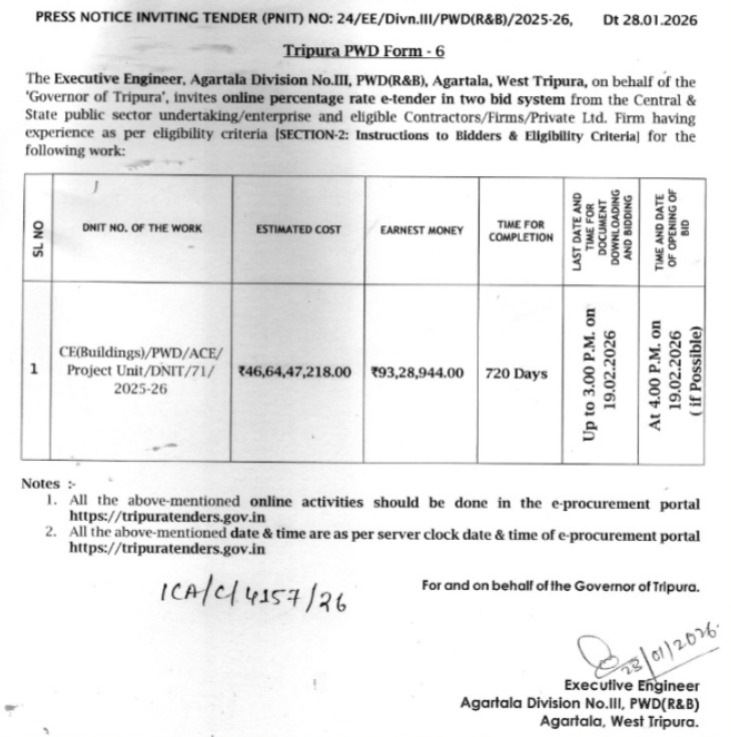 PRESS NOTICE INVITING TENDER (PNIT) NO: 24/EE/Divn.III/PWD(R&B)/2025-26, Dt 28.01.2026

Tripura PWD Form - 6

The Executive Engineer, Agartala Division No.III, PWD(R&B), Agartala, West Tripura, on behalf of the 'Governor of Tripura', invites online percentage rate e-tender in two bid system from the Central & State public sector undertaking/enterprise and eligible Contractors/Firms/Private Ltd. Firm having experience as per eligibility criteria [SECTION-2: Instructions to Bidders & Eligibility Criteria] for the following work:

| SL NO | DNIT NO. OF THE WORK | ESTIMATED COST | EARNEST MONEY | TIME FOR COMPLETION | LAST DATE AND TIME FOR DOCUMENT DOWNLOADING AND BIDDING | TIME AND DATE OF OPENING OF BID |
|---|---|---|---|---|---|---|
| 1 | CE(Buildings)/PWD/ACE/ Project Unit/DNIT/71/ 2025-26 | ₹46,64,47,218.00 | ₹93,28,944.00 | 720 Days | Up to 3.00 P.M. on 19.02.2026 | At 4.00 P.M. on 19.02.2026 ( if Possible) |

Notes :-
1. All the above-mentioned online activities should be done in the e-procurement portal https://tripuratenders.gov.in
2. All the above-mentioned date & time are as per server clock date & time of e-procurement portal https://tripuratenders.gov.in

ICA/C/4157/26

For and on behalf of the Governor of Tripura.

28/01/2026

Executive Engineer
Agartala Division No.III, PWD(R&B)
Agartala, West Tripura.